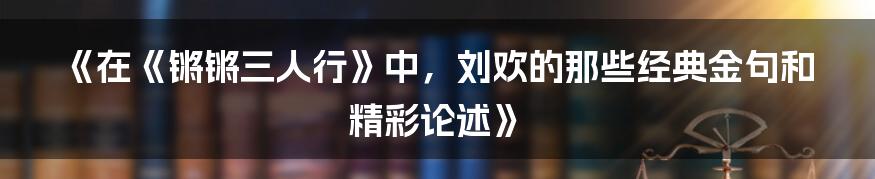 《在《锵锵三人行》中，刘欢的那些经典金句和精彩论述》